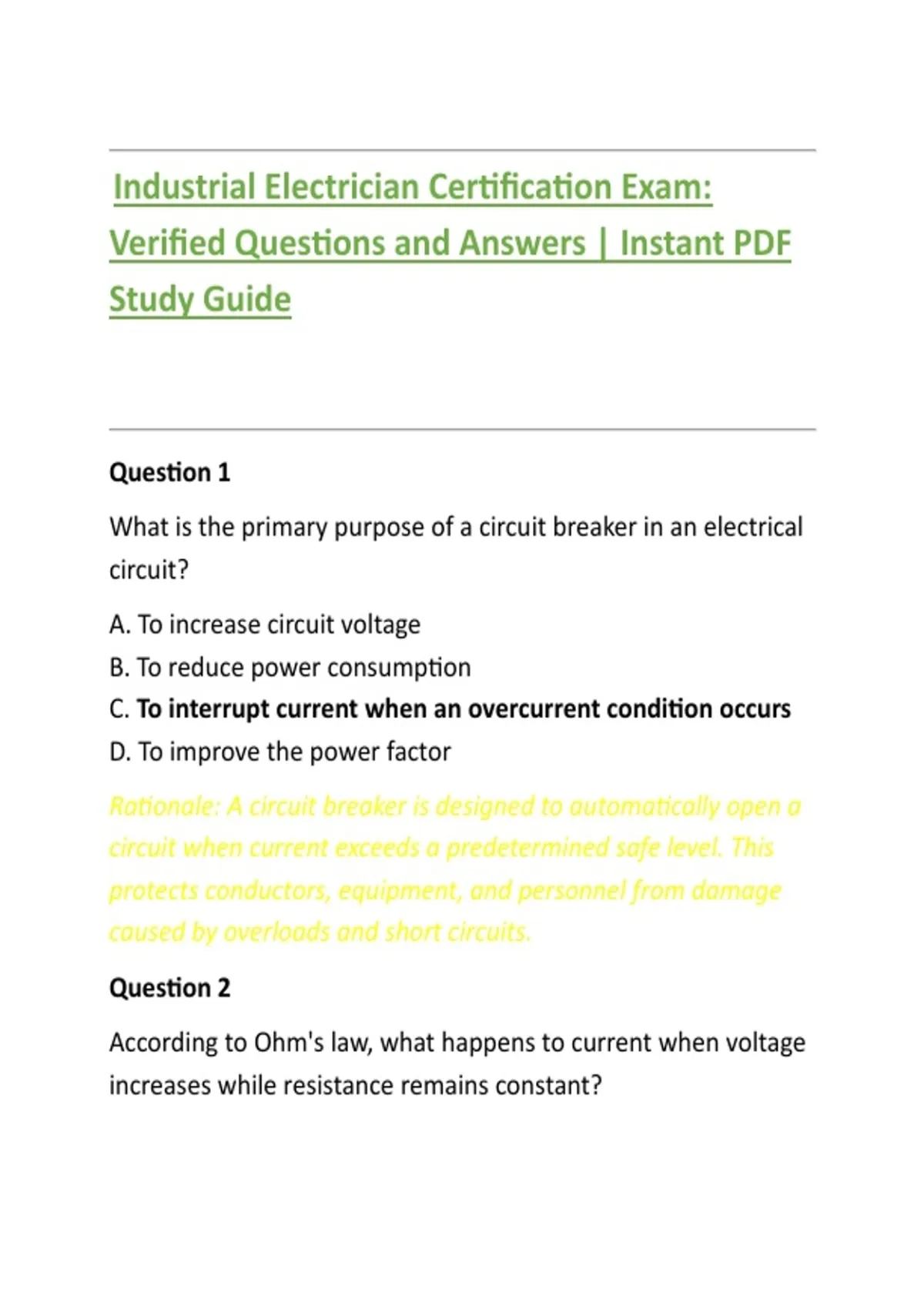 Industrial Electrician Certification Exam: Verified Questions and Answers | Instant PDF Study Guide

Question 1

What is the primary purpose of a circuit breaker in an electrical circuit?

A. To increase circuit voltage
B. To reduce power consumption
C. To interrupt current when an overcurrent condition occurs
D. To improve the power factor

Rationale: A circuit breaker is designed to automatically open a circuit when current exceeds a predetermined safe level. This protects conductors, equipment, and personnel from damage caused by overloads and short circuits.

Question 2

According to Ohm's law, what happens to current when voltage increases while resistance remains constant?